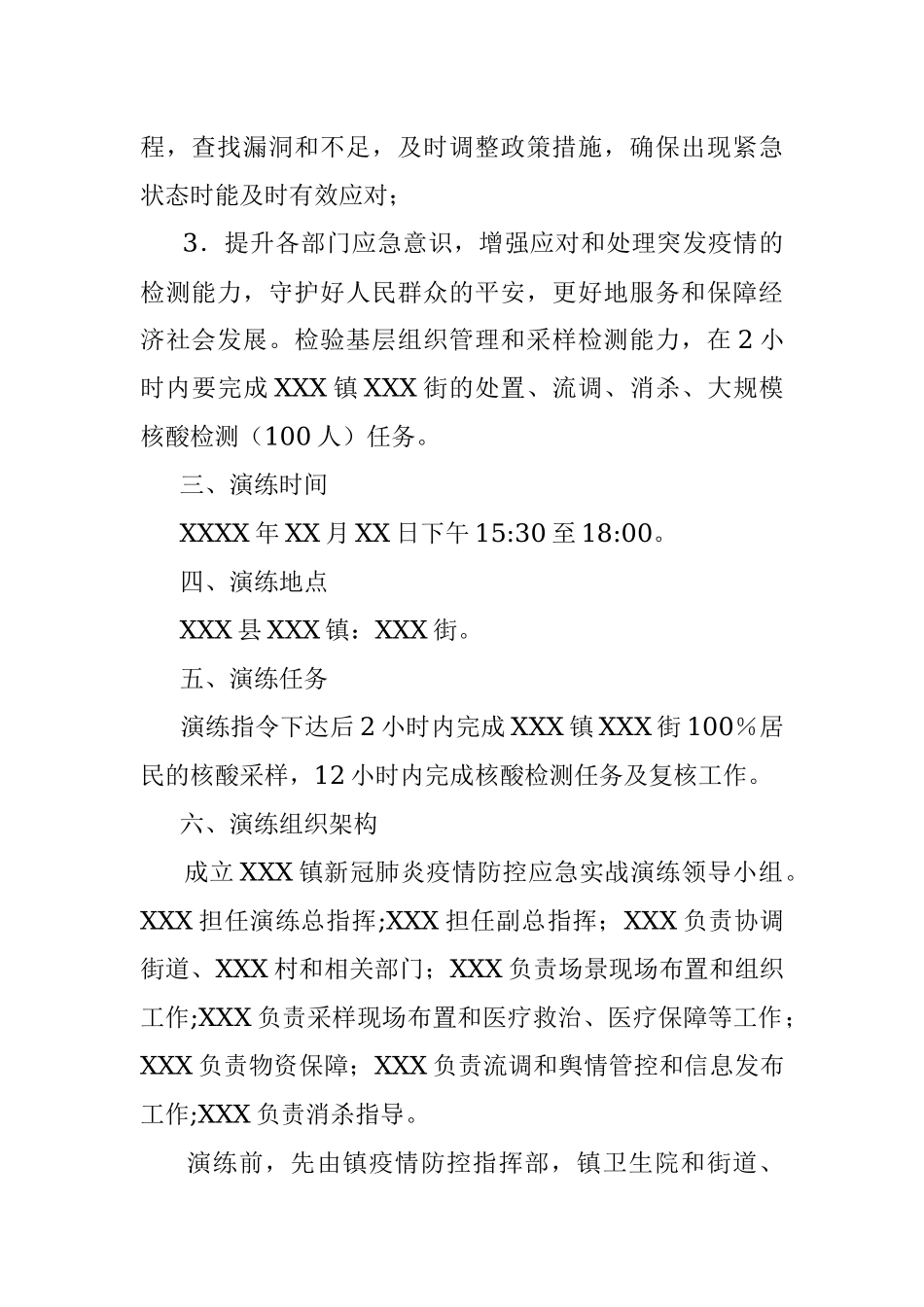 程，查找漏洞和不足，及时调整政策措施，确保出现紧急状态时能及时有效应对；

3．提升各部门应急意识，增强应对和处理突发疫情的检测能力，守护好人民群众的平安，更好地服务和保障经济社会发展。检验基层组织管理和采样检测能力，在2小时内要完成XXX镇XXX街的处置、流调、消杀、大规模核酸检测（100人）任务。

三、演练时间

XXXX年XX月XX日下午15:30至18:00。

四、演练地点

XXX县XXX镇：XXX街。

五、演练任务

演练指令下达后2小时内完成XXX镇XXX街100%居民的核酸采样，12小时内完成核酸检测任务及复核工作。

六、演练组织架构

成立XXX镇新冠肺炎疫情防控应急实战演练领导小组。XXX担任演练总指挥;XXX担任副总指挥；XXX负责协调街道、XXX村和相关部门；XXX负责场景现场布置和组织工作;XXX负责采样现场布置和医疗救治、医疗保障等工作；XXX负责物资保障；XXX负责流调和舆情管控和信息发布工作;XXX负责消杀指导。

演练前，先由镇疫情防控指挥部，镇卫生院和街道、